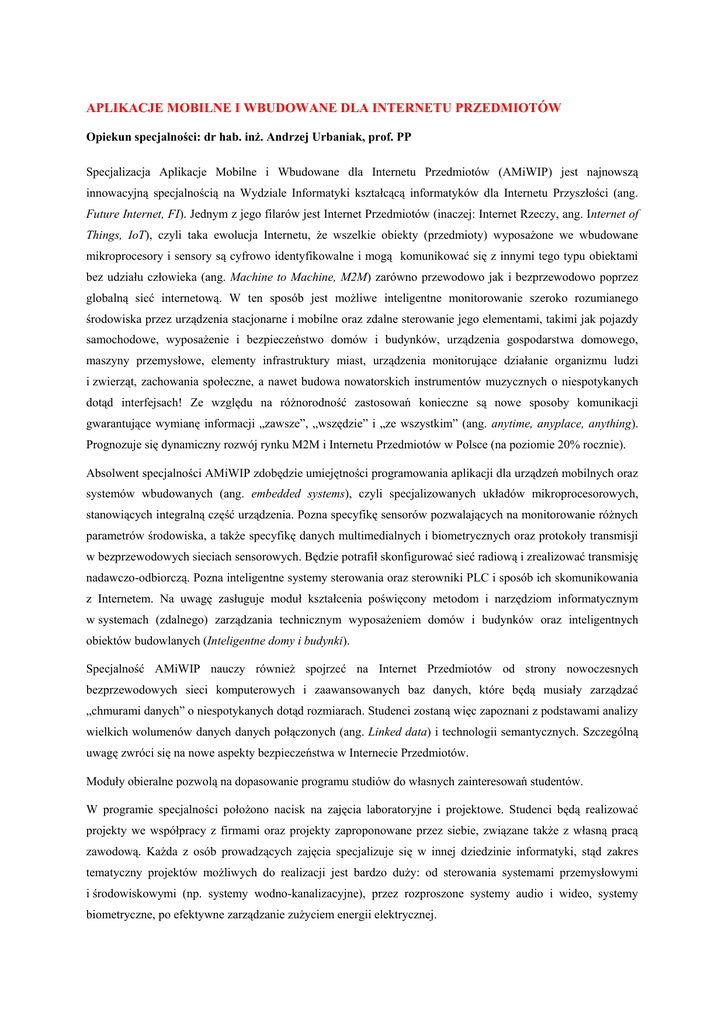 APLIKACJE MOBILNE I WBUDOWANE DLA INTERNETU PRZEDMIOTÓW

Opiekun specjalności: dr hab. inż. Andrzej Urbaniak, prof. PP

Specjalizacja Aplikacje Mobilne i Wbudowane dla Internetu Przedmiotów (AMiWIP) jest najnowszą innowacyjną specjalnością na Wydziale Informatyki kształcącą informatyków dla Internetu Przyszłości (ang. Future Internet, FI). Jednym z jego filarów jest Internet Przedmiotów (inaczej: Internet Rzeczy, ang. Internet of Things, IoT), czyli taka ewolucja Internetu, że wszelkie obiekty (przedmioty) wyposażone we wbudowane mikroprocesory i sensory są cyfrowo identyfikowalne i mogą komunikować się z innymi tego typu obiektami bez udziału człowieka (ang. Machine to Machine, M2M) zarówno przewodowo jak i bezprzewodowo poprzez globalną sieć internetową. W ten sposób jest możliwe inteligentne monitorowanie szeroko rozumianego środowiska przez urządzenia stacjonarne i mobilne oraz zdalne sterowanie jego elementami, takimi jak pojazdy samochodowe, wyposażenie i bezpieczeństwo domów i budynków, urządzenia gospodarstwa domowego, maszyny przemysłowe, elementy infrastruktury miast, urządzenia monitorujące działanie organizmu ludzi i zwierząt, zachowania społeczne, a nawet budowa nowatorskich instrumentów muzycznych o niespotykanych dotąd interfejsach! Ze względu na różnorodność zastosowań konieczne są nowe sposoby komunikacji gwarantujące wymianę informacji „zawsze", „wszędzie" i „ze wszystkim" (ang. anytime, anyplace, anything). Prognozuje się dynamiczny rozwój rynku M2M i Internetu Przedmiotów w Polsce (na poziomie 20% rocznie).

Absolwent specjalności AMiWIP zdobędzie umiejętności programowania aplikacji dla urządzeń mobilnych oraz systemów wbudowanych (ang. embedded systems), czyli specjalizowanych układów mikroprocesorowych, stanowiących integralną część urządzenia. Pozna specyfikę sensorów pozwalających na monitorowanie różnych parametrów środowiska, a także specyfikę danych multimedialnych i biometrycznych oraz protokoły transmisji w bezprzewodowych sieciach sensorowych. Będzie potrafił skonfigurować sieć radiową i zrealizować transmisję nadawczo-odbiorczą. Pozna inteligentne systemy sterowania oraz sterowniki PLC i sposób ich skomunikowania z Internetem. Na uwagę zasługuje moduł kształcenia poświęcony metodom i narzędziom informatycznym w systemach (zdalnego) zarządzania technicznym wyposażeniem domów i budynków oraz inteligentnych obiektów budowlanych (Inteligentne domy i budynki).

Specjalność AMiWIP nauczy również spojrzeć na Internet Przedmiotów od strony nowoczesnych bezprzewodowych sieci komputerowych i zaawansowanych baz danych, które będą musiały zarządzać „chmurami danych" o niespotykanych dotąd rozmiarach. Studenci zostaną więc zapoznani z podstawami analizy wielkich wolumenów danych danych połączonych (ang. Linked data) i technologii semantycznych. Szczególną uwagę zwróci się na nowe aspekty bezpieczeństwa w Internecie Przedmiotów.

Moduły obieralne pozwolą na dopasowanie programu studiów do własnych zainteresowań studentów.

W programie specjalności położono nacisk na zajęcia laboratoryjne i projektowe. Studenci będą realizować projekty we współpracy z firmami oraz projekty zaproponowane przez siebie, związane także z własną pracą zawodową. Każda z osób prowadzących zajęcia specjalizuje się w innej dziedzinie informatyki, stąd zakres tematyczny projektów możliwych do realizacji jest bardzo duży: od sterowania systemami przemysłowymi i środowiskowymi (np. systemy wodno-kanalizacyjne), przez rozproszone systemy audio i wideo, systemy biometryczne, po efektywne zarządzanie zużyciem energii elektrycznej.